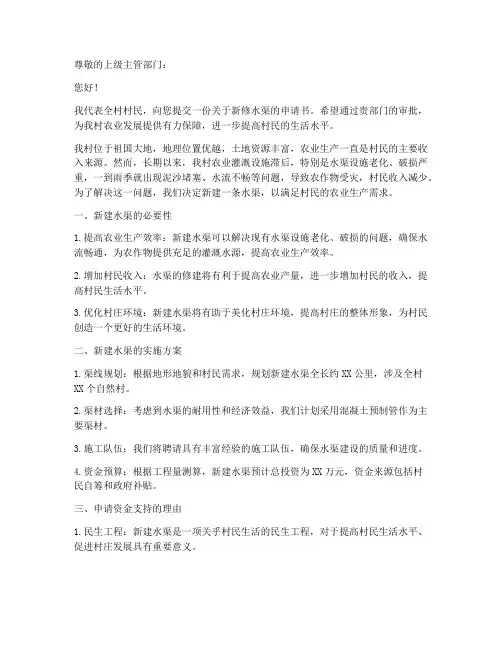 尊敬的上级主管部门：

您好！

我代表全村村民，向您提交一份关于新修水渠的申请书。希望通过贵部门的审批，为我村农业发展提供有力保障，进一步提高村民的生活水平。

我村位于祖国大地，地理位置优越，土地资源丰富，农业生产一直是村民的主要收入来源。然而，长期以来，我村农业灌溉设施滞后，特别是水渠设施老化、破损严重，一到雨季就出现泥沙堵塞、水流不畅等问题，导致农作物受灾，村民收入减少。为了解决这一问题，我们决定新建一条水渠，以满足村民的农业生产需求。

一、新建水渠的必要性

1. 提高农业生产效率：新建水渠可以解决现有水渠设施老化、破损的问题，确保水流畅通，为农作物提供充足的灌溉水源，提高农业生产效率。

2. 增加村民收入：水渠的修建将有利于提高农业产量，进一步增加村民的收入，提高村民生活水平。

3. 优化村庄环境：新建水渠将有助于美化村庄环境，提高村庄的整体形象，为村民创造一个更好的生活环境。

二、新建水渠的实施方案

1. 渠线规划：根据地形地貌和村民需求，规划新建水渠全长约 XX 公里，涉及全村 XX 个自然村。

2. 渠材选择：考虑到水渠的耐用性和经济效益，我们计划采用混凝土预制管作为主要渠材。

3. 施工队伍：我们将聘请具有丰富经验的施工队伍，确保水渠建设的质量和进度。

4. 资金预算：根据工程量测算，新建水渠预计总投资为 XX 万元，资金来源包括村民自筹和政府补贴。

三、申请资金支持的理由

1. 民生工程：新建水渠是一项关乎村民生活的民生工程，对于提高村民生活水平、促进村庄发展具有重要意义。